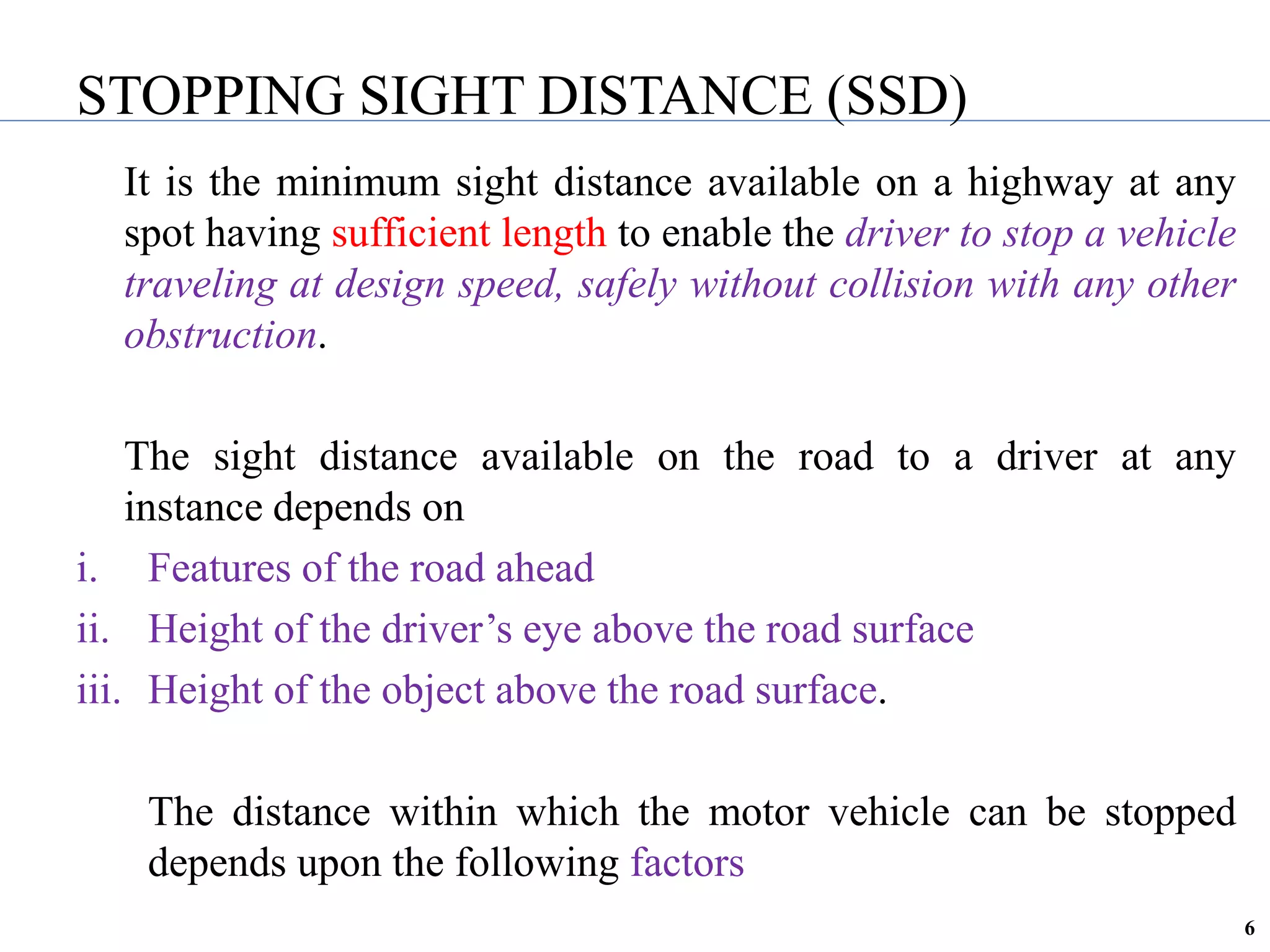 STOPPING SIGHT DISTANCE (SSD)

It is the minimum sight distance available on a highway at any spot having sufficient length to enable the driver to stop a vehicle traveling at design speed, safely without collision with any other obstruction.

The sight distance available on the road to a driver at any instance depends on

i. Features of the road ahead
ii. Height of the driver’s eye above the road surface
iii. Height of the object above the road surface.

The distance within which the motor vehicle can be stopped depends upon the following factors

6